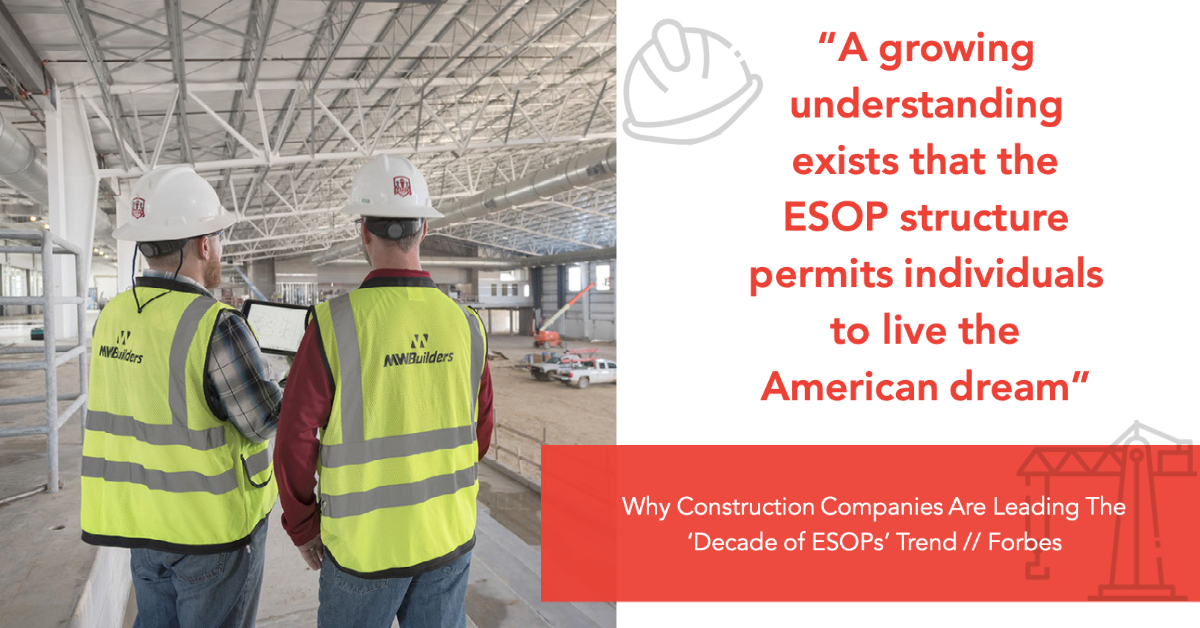 MWBuilders

MWBuilders

"A growing understanding exists that the ESOP structure permits individuals to live the American dream"

Why Construction Companies Are Leading The 'Decade of ESOPs' Trend // Forbes